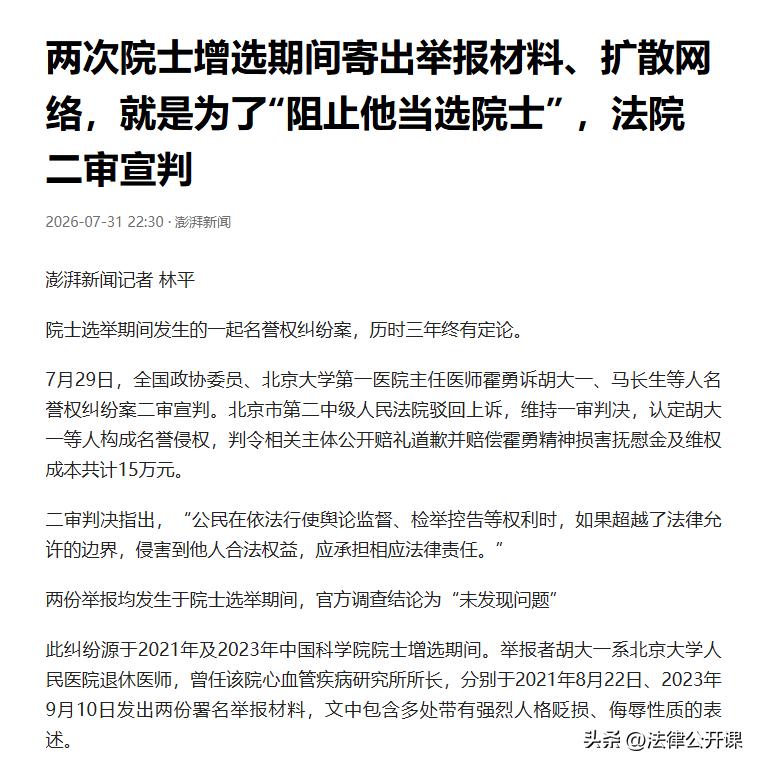 两次院士增选期间寄出举报材料、扩散网络，就是为了“阻止他当选院士”，法院二审宣判

2026-07-31 22:30 · 澎湃新闻

澎湃新闻记者 林平

院士选举期间发生的一起名誉权纠纷案，历时三年终有定论。

7月29日，全国政协委员、北京大学第一医院主任医师霍勇诉胡大一、马长生等人名誉权纠纷案二审宣判。北京市第二中级人民法院驳回上诉，维持一审判决，认定胡大一等人构成名誉侵权，判令相关主体公开赔礼道歉并赔偿霍勇精神损害抚慰金及维权成本共计15万元。

二审判决指出，“公民在依法行使舆论监督、检举控告等权利时，如果超越了法律允许的边界，侵害到他人合法权益，应承担相应法律责任。”

两份举报均发生于院士选举期间，官方调查结论为“未发现问题”

此纠纷源于2021年及2023年中国科学院院士增选期间。举报者胡大一系北京大学人民医院退休医师，曾任该院心血管疾病研究所所长，分别于2021年8月22日、2023年9月10日发出两份署名举报材料，文中包含多处带有强烈人格贬损、侮辱性质的表述。

头条 @法律公开课